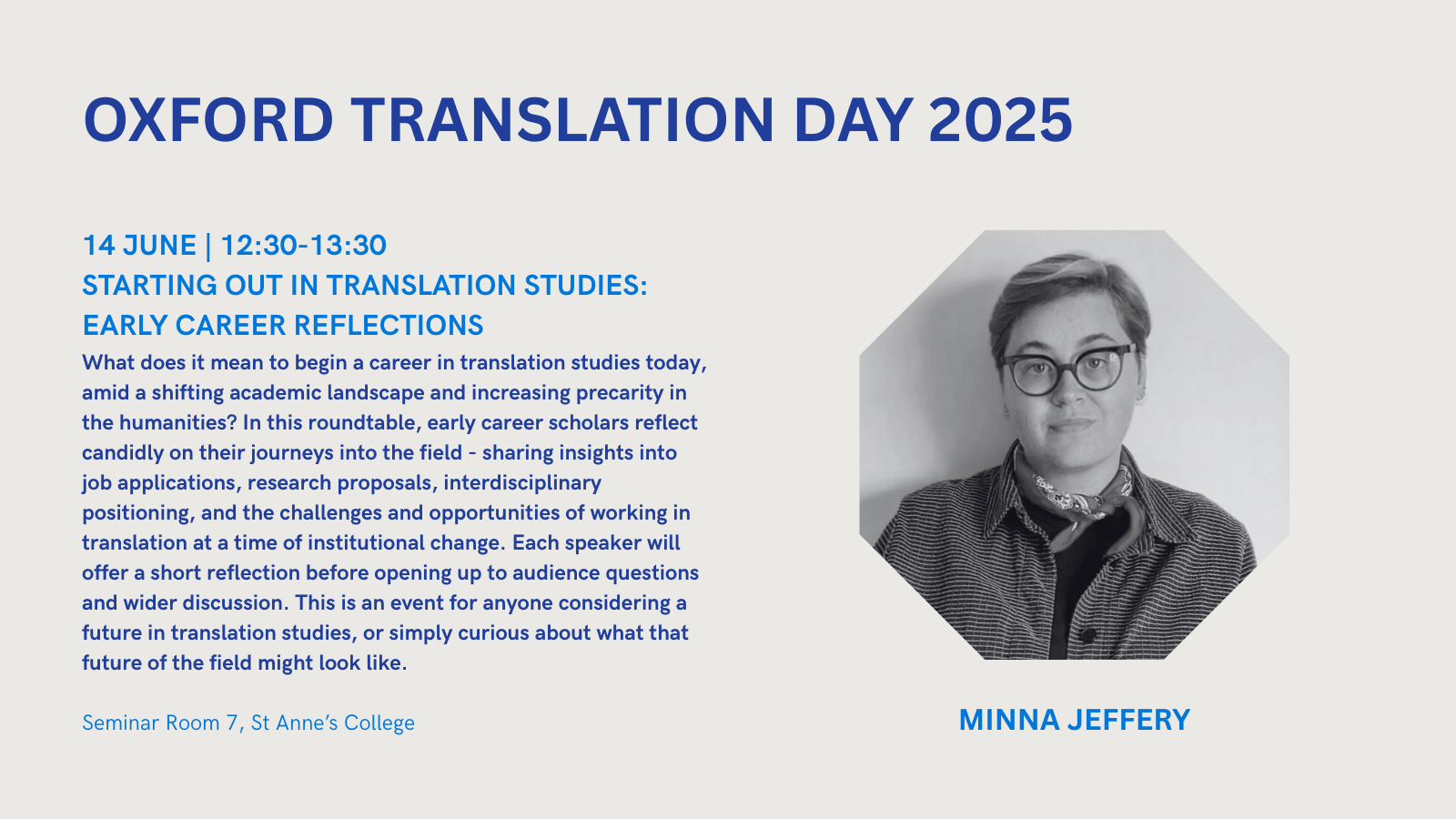 OXFORD TRANSLATION DAY 2025

14 JUNE | 12:30-13:30
STARTING OUT IN TRANSLATION STUDIES: EARLY CAREER REFLECTIONS

What does it mean to begin a career in translation studies today, amid a shifting academic landscape and increasing precarity in the humanities? In this roundtable, early career scholars reflect candidly on their journeys into the field - sharing insights into job applications, research proposals, interdisciplinary positioning, and the challenges and opportunities of working in translation at a time of institutional change. Each speaker will offer a short reflection before opening up to audience questions and wider discussion. This is an event for anyone considering a future in translation studies, or simply curious about what that future of the field might look like.

Seminar Room 7, St Anne's College

MINNA JEFFERY